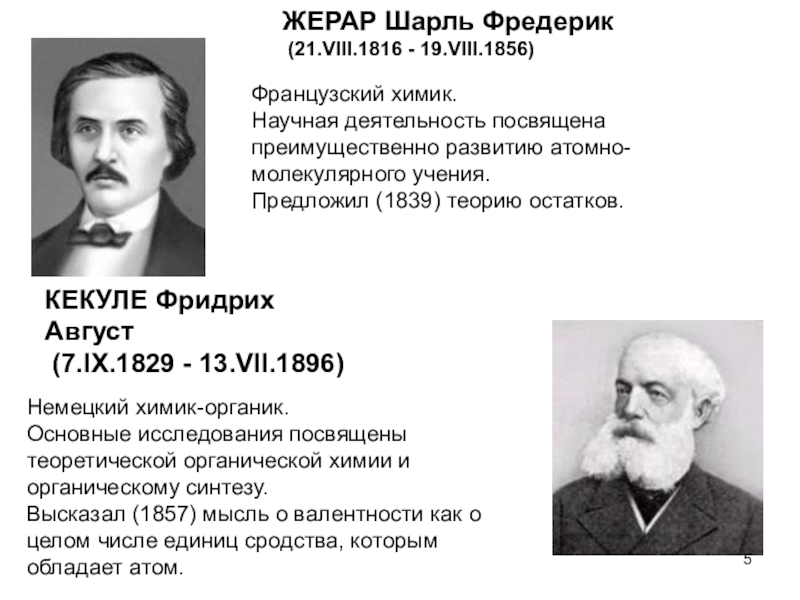 ЖЕРАР Шарль Фредерик
(21.VIII.1816 - 19.VIII.1856)

Французский химик.
Научная деятельность посвящена преимущественно развитию атомно-молекулярного учения.
Предложил (1839) теорию остатков.

КЕКУЛЕ Фридрих Август
(7.IX.1829 - 13.VII.1896)

Немецкий химик-органик.
Основные исследования посвящены теоретической органической химии и органическому синтезу.
Высказал (1857) мысль о валентности как о целом числе единиц сродства, которым обладает атом.

5